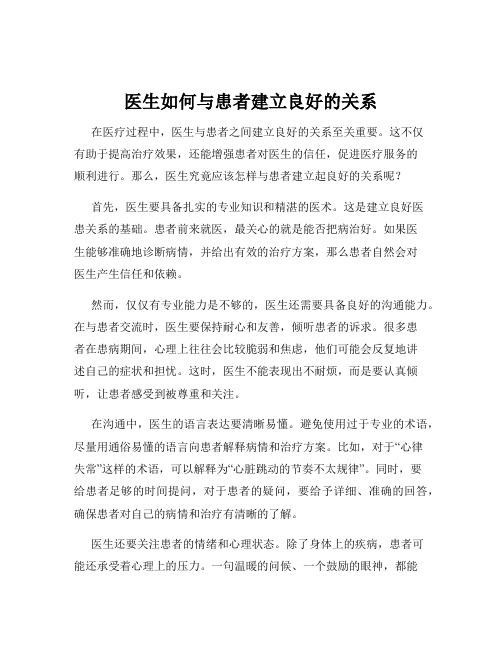 医生如何与患者建立良好的关系

在医疗过程中，医生与患者之间建立良好的关系至关重要。这不仅有助于提高治疗效果，还能增强患者对医生的信任，促进医疗服务的顺利进行。那么，医生究竟应该怎样与患者建立起良好的关系呢？

首先，医生要具备扎实的专业知识和精湛的医术。这是建立良好医患关系的基础。患者前来就医，最关心的就是能否把病治好。如果医生能够准确地诊断病情，并给出有效的治疗方案，那么患者自然会对医生产生信任和依赖。

然而，仅仅有专业能力是不够的，医生还需要具备良好的沟通能力。在与患者交流时，医生要保持耐心和友善，倾听患者的诉求。很多患者在患病期间，心理上往往会比较脆弱和焦虑，他们可能会反复地讲述自己的症状和担忧。这时，医生不能表现出不耐烦，而是要认真倾听，让患者感受到被尊重和关注。

在沟通中，医生的语言表达要清晰易懂。避免使用过于专业的术语，尽量用通俗易懂的语言向患者解释病情和治疗方案。比如，对于“心律失常”这样的术语，可以解释为“心脏跳动的节奏不太规律”。同时，要给患者足够的时间提问，对于患者的疑问，要给予详细、准确的回答，确保患者对自己的病情和治疗有清晰的了解。

医生还要关注患者的情绪和心理状态。除了身体上的疾病，患者可能还承受着心理上的压力。一句温暖的问候、一个鼓励的眼神，都能